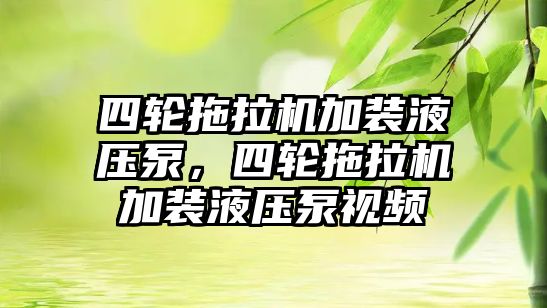 四轮拖拉机加装液压泵，四轮拖拉机加装液压泵视频